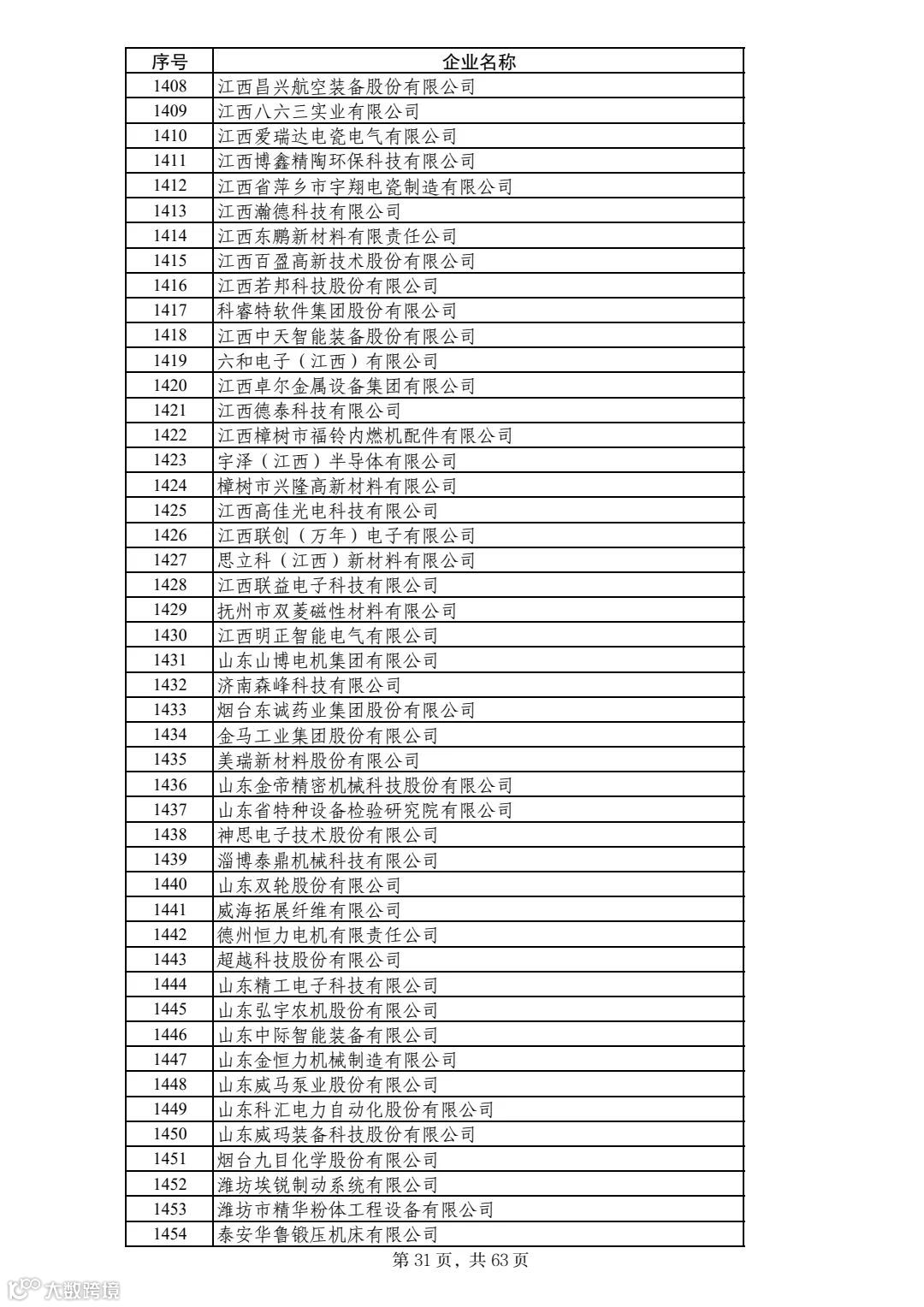 | 序号 | 企业名称 |
|---|---|
| 1408 | 江西昌兴航空装备股份有限公司 |
| 1409 | 江西八六三实业有限公司 |
| 1410 | 江西爱瑞达电瓷电气有限公司 |
| 1411 | 江西博鑫精陶环保科技有限公司 |
| 1412 | 江西省萍乡市宇翔电瓷制造有限公司 |
| 1413 | 江西瀚德科技有限公司 |
| 1414 | 江西东鹏新材料有限责任公司 |
| 1415 | 江西百盈高新技术股份有限公司 |
| 1416 | 江西若邦科技股份有限公司 |
| 1417 | 科睿特软件集团股份有限公司 |
| 1418 | 江西中天智能装备股份有限公司 |
| 1419 | 六和电子（江西）有限公司 |
| 1420 | 江西卓尔金属设备集团有限公司 |
| 1421 | 江西德泰科技有限公司 |
| 1422 | 江西樟树市福铃内燃机配件有限公司 |
| 1423 | 宇泽（江西）半导体有限公司 |
| 1424 | 樟树市兴隆高新材料有限公司 |
| 1425 | 江西高佳光电科技有限公司 |
| 1426 | 江西联创（万年）电子有限公司 |
| 1427 | 思立科（江西）新材料有限公司 |
| 1428 | 江西联益电子科技有限公司 |
| 1429 | 抚州市双菱磁性材料有限公司 |
| 1430 | 江西明正智能电气有限公司 |
| 1431 | 山东山博电机集团有限公司 |
| 1432 | 济南森峰科技有限公司 |
| 1433 | 烟台东诚药业集团股份有限公司 |
| 1434 | 金马工业集团股份有限公司 |
| 1435 | 美瑞新材料股份有限公司 |
| 1436 | 山东金帝精密机械科技股份有限公司 |
| 1437 | 山东省特种设备检验研究院有限公司 |
| 1438 | 神思电子技术股份有限公司 |
| 1439 | 淄博泰鼎机械科技有限公司 |
| 1440 | 山东双轮股份有限公司 |
| 1441 | 威海拓展纤维有限公司 |
| 1442 | 德州恒力电机有限责任公司 |
| 1443 | 超越科技股份有限公司 |
| 1444 | 山东精工电子科技有限公司 |
| 1445 | 山东弘宇农机股份有限公司 |
| 1446 | 山东中际智能装备有限公司 |
| 1447 | 山东金恒力机械制造有限公司 |
| 1448 | 山东威马泵业股份有限公司 |
| 1449 | 山东科汇电力自动化股份有限公司 |
| 1450 | 山东威玛装备科技股份有限公司 |
| 1451 | 烟台九目化学股份有限公司 |
| 1452 | 潍坊埃锐制动系统有限公司 |
| 1453 | 潍坊市精华粉体工程设备有限公司 |
| 1454 | 泰安华鲁锻压机床有限公司 |

第 31 页，共 63 页

大数跨境